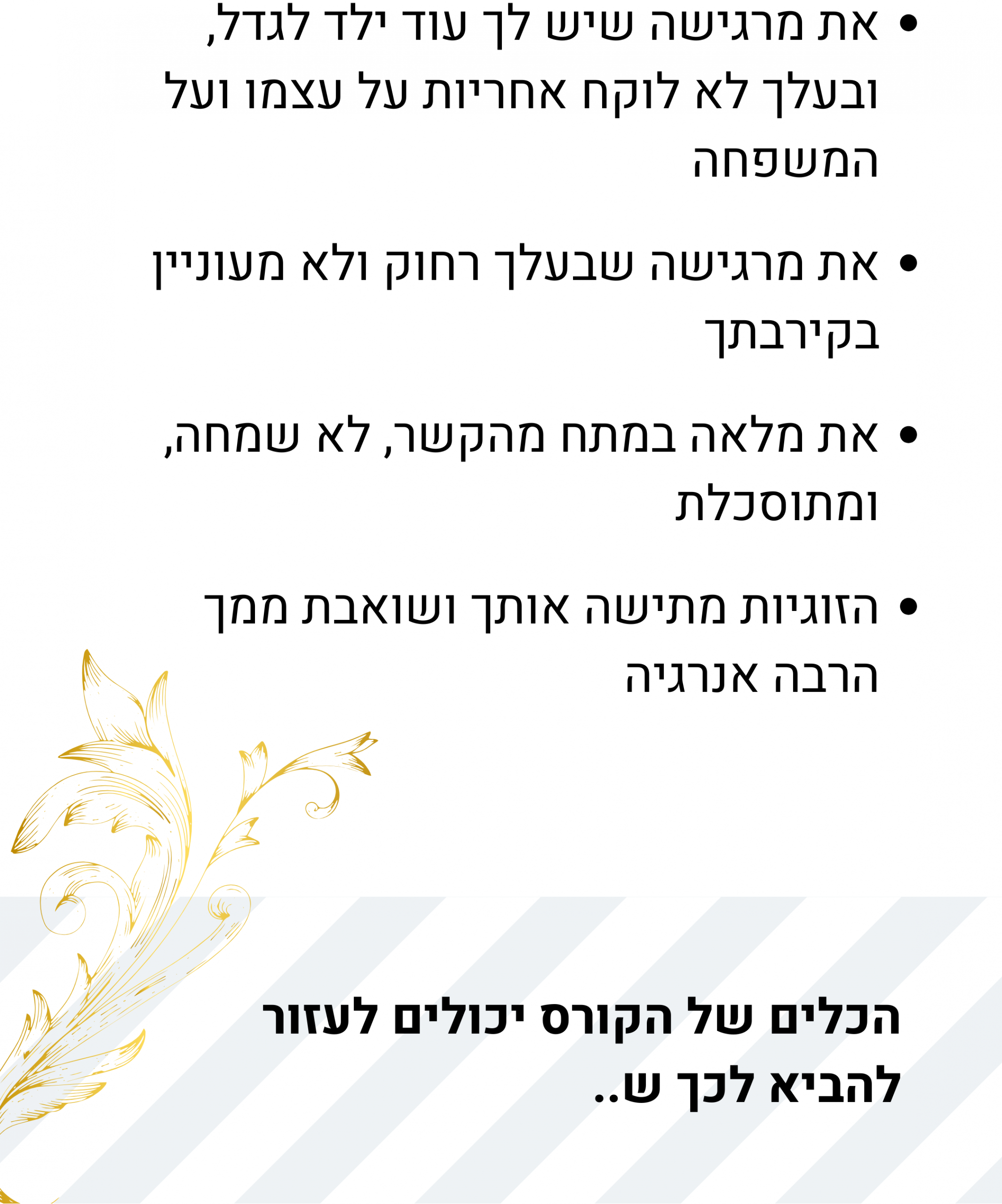 • את מרגישה שיש לך עוד ילד לגדל, ובעלך לא לוקח אחריות על עצמו ועל המשפחה

• את מרגישה שבעלך רחוק ולא מעוניין בקירבתך

• את מלאה במתח מהקשר, לא שמחה, ומתוסכלת

• הזוגיות מתישה אותך ושואבת ממך הרבה אנרגיה

הכלים של הקורס יכולים לעזור להביא לכך ש..